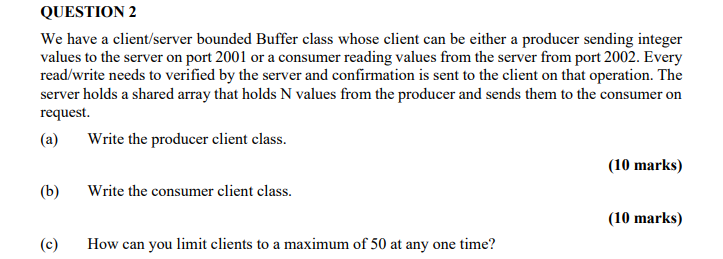 QUESTION 2

We have a client/server bounded Buffer class whose client can be either a producer sending integer values to the server on port 2001 or a consumer reading values from the server from port 2002. Every read/write needs to verified by the server and confirmation is sent to the client on that operation. The server holds a shared array that holds N values from the producer and sends them to the consumer on request.

(a) Write the producer client class.

(10 marks)

(b) Write the consumer client class.

(10 marks)

(c) How can you limit clients to a maximum of 50 at any one time?